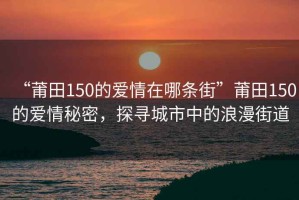 “莆田150的爱情在哪条街”莆田150的爱情秘密，探寻城市中的浪漫街道